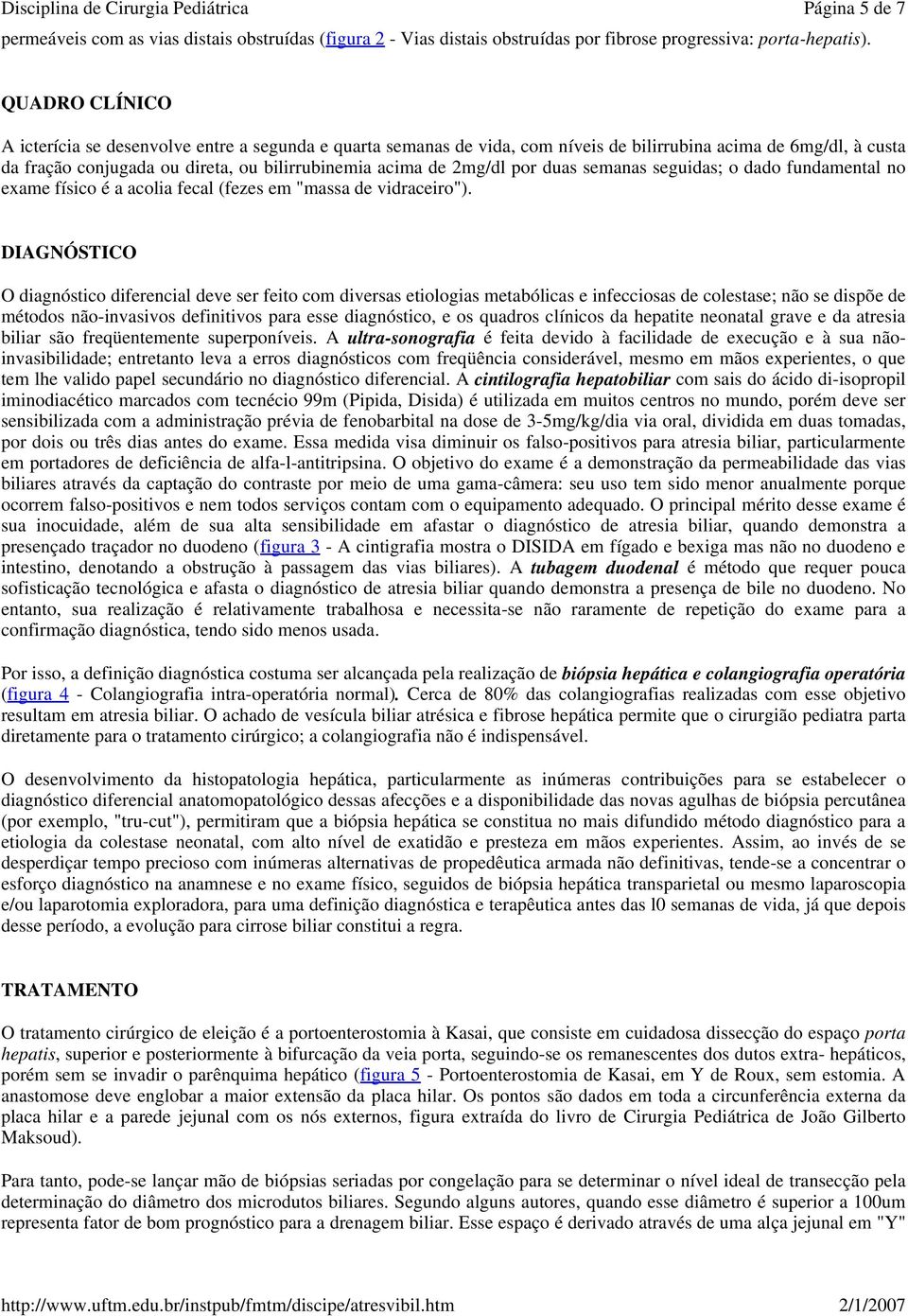 Disciplina de Cirurgia Pediátrica Página 5 de 7

permeáveis com as vias distais obstruídas (figura 2 - Vias distais obstruídas por fibrose progressiva: porta-hepatis).

QUADRO CLÍNICO

A icterícia se desenvolve entre a segunda e quarta semanas de vida, com níveis de bilirrubina acima de 6mg/dl, à custa da fração conjugada ou direta, ou bilirrubinemia acima de 2mg/dl por duas semanas seguidas; o dado fundamental no exame físico é a acolia fecal (fezes em "massa de vidraceiro").

DIAGNÓSTICO

O diagnóstico diferencial deve ser feito com diversas etiologias metabólicas e infecciosas de colestase; não se dispõe de métodos não-invasivos definitivos para esse diagnóstico, e os quadros clínicos da hepatite neonatal grave e da atresia biliar são freqüentemente superponíveis. A ultra-sonografia é feita devido à facilidade de execução e à sua não-invasibilidade; entretanto leva a erros diagnósticos com freqüência considerável, mesmo em mãos experientes, o que tem lhe valido papel secundário no diagnóstico diferencial. A cintilografia hepatobiliar com sais do ácido di-isopropil iminodiacético marcados com tecnécio 99m (Pipida, Disida) é utilizada em muitos centros no mundo, porém deve ser sensibilizada com a administração prévia de fenobarbital na dose de 3-5mg/kg/dia via oral, dividida em duas tomadas, por dois ou três dias antes do exame. Essa medida visa diminuir os falso-positivos para atresia biliar, particularmente em portadores de deficiência de alfa-l-antitripsina. O objetivo do exame é a demonstração da permeabilidade das vias biliares através da captação do contraste por meio de uma gama-câmera: seu uso tem sido menor anualmente porque ocorrem falso-positivos e nem todos serviços contam com o equipamento adequado. O principal mérito desse exame é sua inocuidade, além de sua alta sensibilidade em afastar o diagnóstico de atresia biliar, quando demonstra a presençado traçador no duodeno (figura 3 - A cintigrafia mostra o DISIDA em fígado e bexiga mas não no duodeno e intestino, denotando a obstrução à passagem das vias biliares). A tubagem duodenal é método que requer pouca sofisticação tecnológica e afasta o diagnóstico de atresia biliar quando demonstra a presença de bile no duodeno. No entanto, sua realização é relativamente trabalhosa e necessita-se não raramente de repetição do exame para a confirmação diagnóstica, tendo sido menos usada.

Por isso, a definição diagnóstica costuma ser alcançada pela realização de biópsia hepática e colangiografia operatória (figura 4 - Colangiografia intra-operatória normal). Cerca de 80% das colangiografias realizadas com esse objetivo resultam em atresia biliar. O achado de vesícula biliar atrésica e fibrose hepática permite que o cirurgião pediatra parta diretamente para o tratamento cirúrgico; a colangiografia não é indispensável.

O desenvolvimento da histopatologia hepática, particularmente as inúmeras contribuições para se estabelecer o diagnóstico diferencial anatomopatológico dessas afecções e a disponibilidade das novas agulhas de biópsia percutânea (por exemplo, "tru-cut"), permitiram que a biópsia hepática se constitua no mais difundido método diagnóstico para a etiologia da colestase neonatal, com alto nível de exatidão e presteza em mãos experientes. Assim, ao invés de se desperdiçar tempo precioso com inúmeras alternativas de propedêutica armada não definitivas, tende-se a concentrar o esforço diagnóstico na anamnese e no exame físico, seguidos de biópsia hepática transparietal ou mesmo laparoscopia e/ou laparotomia exploradora, para uma definição diagnóstica e terapêutica antes das l0 semanas de vida, já que depois desse período, a evolução para cirrose biliar constitui a regra.

TRATAMENTO

O tratamento cirúrgico de eleição é a portoenterostomia à Kasai, que consiste em cuidadosa dissecção do espaço porta hepatis, superior e posteriormente à bifurcação da veia porta, seguindo-se os remanescentes dos dutos extra- hepáticos, porém sem se invadir o parênquima hepático (figura 5 - Portoenterostomia de Kasai, em Y de Roux, sem estomia. A anastomose deve englobar a maior extensão da placa hilar. Os pontos são dados em toda a circunferência externa da placa hilar e a parede jejunal com os nós externos, figura extraída do livro de Cirurgia Pediátrica de João Gilberto Maksoud).

Para tanto, pode-se lançar mão de biópsias seriadas por congelação para se determinar o nível ideal de transecção pela determinação do diâmetro dos microdutos biliares. Segundo alguns autores, quando esse diâmetro é superior a 100um representa fator de bom prognóstico para a drenagem biliar. Esse espaço é derivado através de uma alça jejunal em "Y"

http://www.uftm.edu.br/instpub/fmtm/discipe/atresvibil.htm 2/1/2007